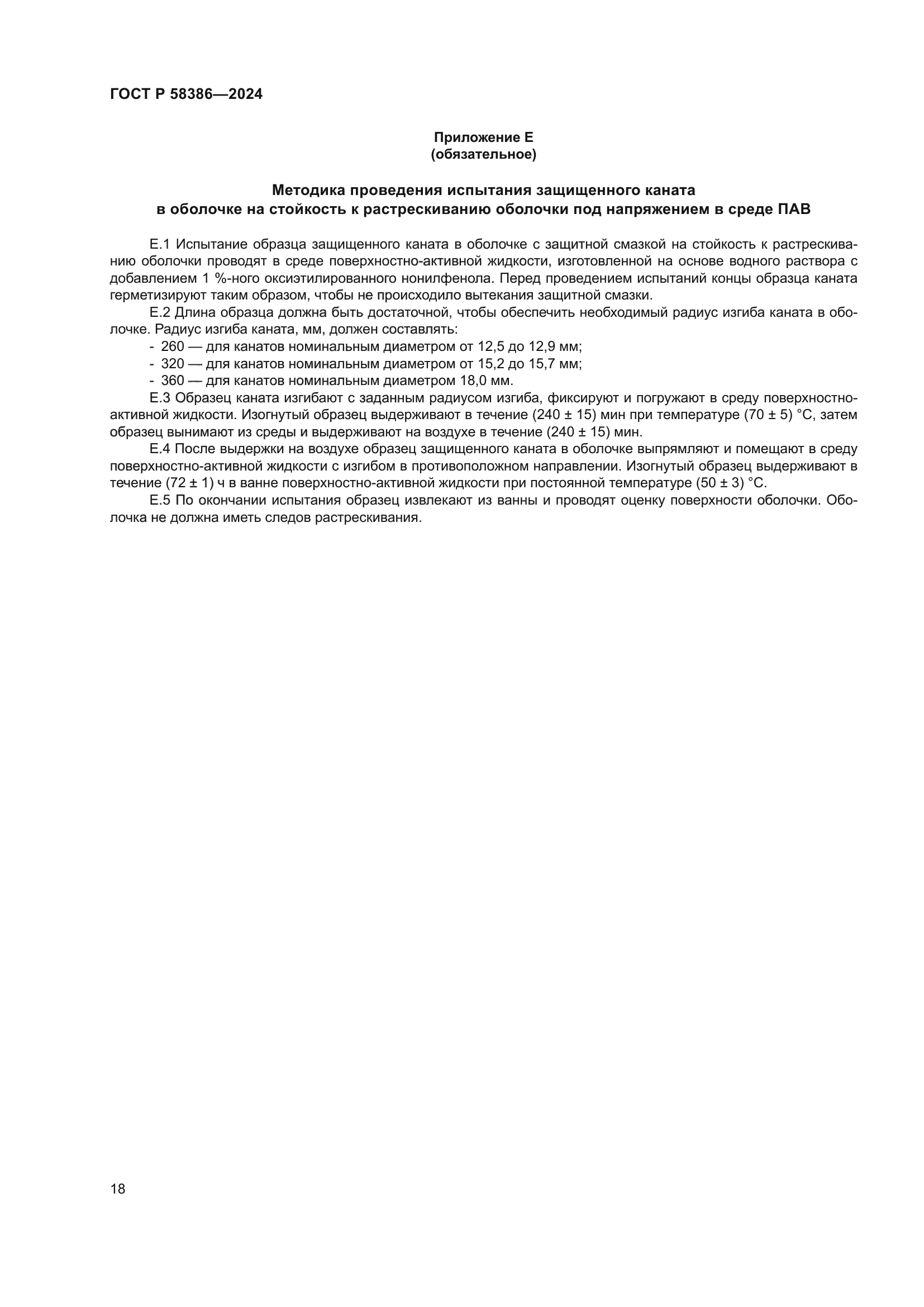 ГОСТ Р 58386—2024

Приложение Е
(обязательное)

Методика проведения испытания защищенного каната в оболочке на стойкость к растрескиванию оболочки под напряжением в среде ПАВ

Е.1 Испытание образца защищенного каната в оболочке с защитной смазкой на стойкость к растрескиванию оболочки проводят в среде поверхностно-активной жидкости, изготовленной на основе водного раствора с добавлением 1 %-ного оксиэтилированного нонилфенола. Перед проведением испытаний концы образца каната герметизируют таким образом, чтобы не происходило вытекания защитной смазки.

Е.2 Длина образца должна быть достаточной, чтобы обеспечить необходимый радиус изгиба каната в оболочке. Радиус изгиба каната, мм, должен составлять:

- 260 — для канатов номинальным диаметром от 12,5 до 12,9 мм;
- 320 — для канатов номинальным диаметром от 15,2 до 15,7 мм;
- 360 — для канатов номинальным диаметром 18,0 мм.

Е.3 Образец каната изгибают с заданным радиусом изгиба, фиксируют и погружают в среду поверхностно-активной жидкости. Изогнутый образец выдерживают в течение (240 ± 15) мин при температуре (70 ± 5) °С, затем образец вынимают из среды и выдерживают на воздухе в течение (240 ± 15) мин.

Е.4 После выдержки на воздухе образец защищенного каната в оболочке выпрямляют и помещают в среду поверхностно-активной жидкости с изгибом в противоположном направлении. Изогнутый образец выдерживают в течение (72 ± 1) ч в ванне поверхностно-активной жидкости при постоянной температуре (50 ± 3) °С.

Е.5 По окончании испытания образец извлекают из ванны и проводят оценку поверхности оболочки. Оболочка не должна иметь следов растрескивания.

18